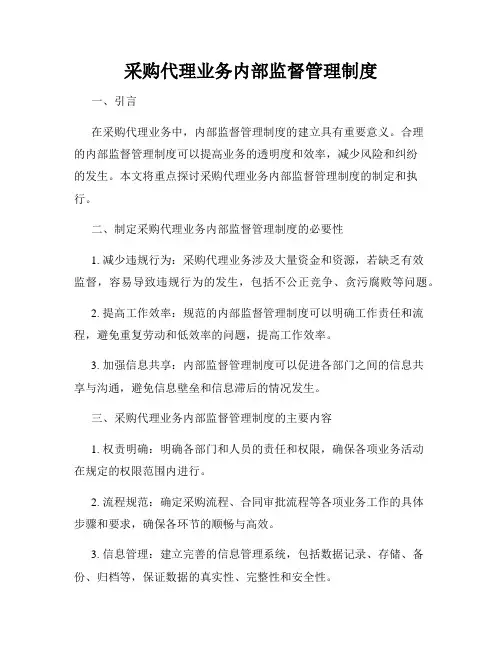 采购代理业务内部监督管理制度

一、引言

在采购代理业务中，内部监督管理制度的建立具有重要意义。合理的内部监督管理制度可以提高业务的透明度和效率，减少风险和纠纷的发生。本文将重点探讨采购代理业务内部监督管理制度的制定和执行。

二、制定采购代理业务内部监督管理制度的必要性

1. 减少违规行为：采购代理业务涉及大量资金和资源，若缺乏有效监督，容易导致违规行为的发生，包括不公正竞争、贪污腐败等问题。

2. 提高工作效率：规范的内部监督管理制度可以明确工作责任和流程，避免重复劳动和低效率的问题，提高工作效率。

3. 加强信息共享：内部监督管理制度可以促进各部门之间的信息共享与沟通，避免信息壁垒和信息滞后的情况发生。

三、采购代理业务内部监督管理制度的主要内容

1. 权责明确：明确各部门和人员的责任和权限，确保各项业务活动在规定的权限范围内进行。

2. 流程规范：确定采购流程、合同审批流程等各项业务工作的具体步骤和要求，确保各环节的顺畅与高效。

3. 信息管理：建立完善的信息管理系统，包括数据记录、存储、备份、归档等，保证数据的真实性、完整性和安全性。